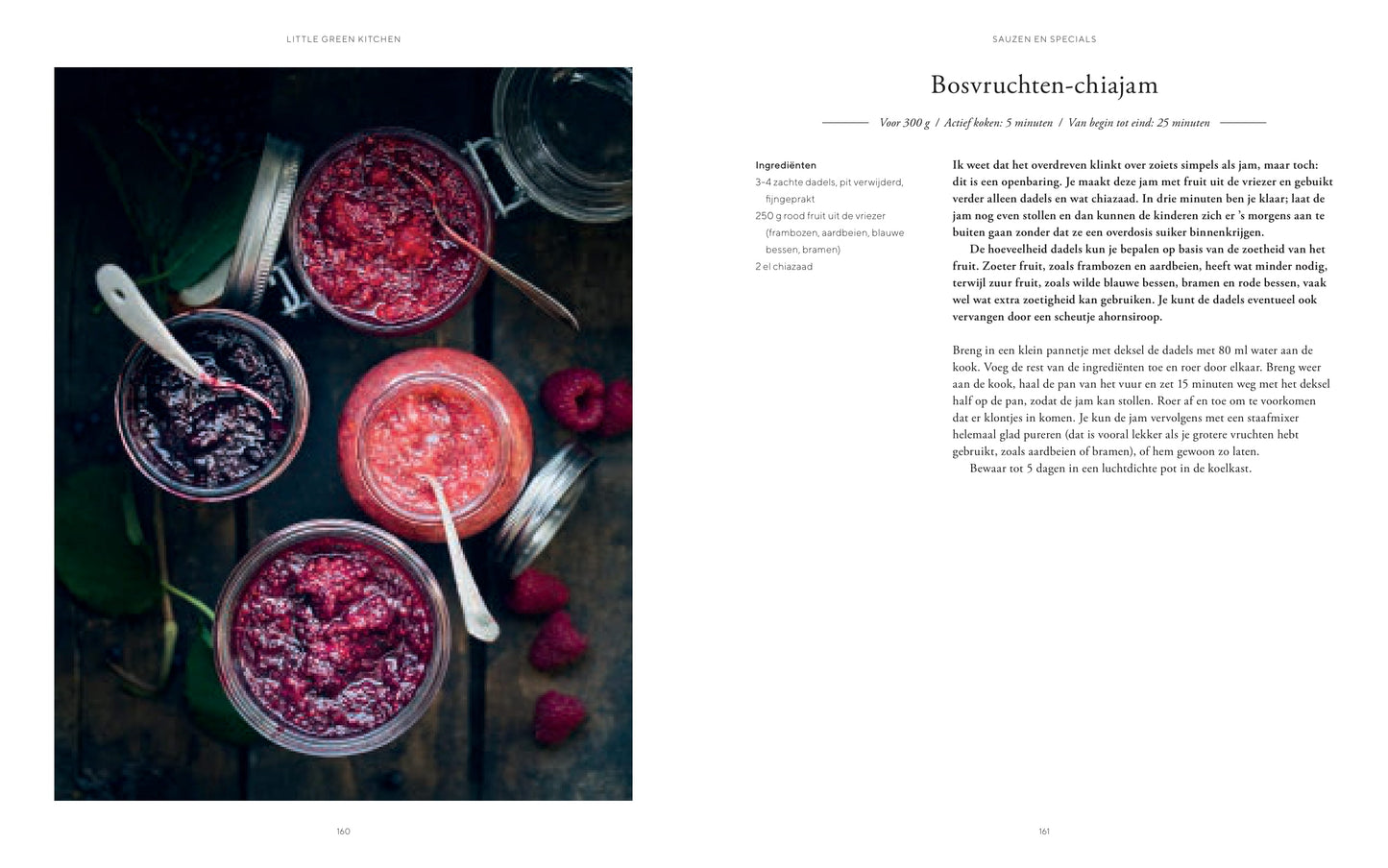 LITTLE GREEN KITCHEN

160

SAUZEN EN SPECIALS

Bosvruchten-chiajam

Voor 300 g / Actief koken: 5 minuten / Van begin tot eind: 25 minuten

Ingrediënten
3-4 zachte dadels, pit verwijderd, fijngeprakt
250 g rood fruit uit de vriezer (frambozen, aardbeien, blauwe bessen, bramen)
2 el chiazaad

Ik weet dat het overdreven klinkt over zoiets simpels als jam, maar toch: dit is een openbaring. Je maakt deze jam met fruit uit de vriezer en gebuikt verder alleen dadels en wat chiazaad. In drie minuten ben je klaar; laat de jam nog even stollen en dan kunnen de kinderen zich er 's morgens aan te buiten gaan zonder dat ze een overdosis suiker binnenkrijgen.
De hoeveelheid dadels kun je bepalen op basis van de zoetheid van het fruit. Zoeter fruit, zoals frambozen en aardbeien, heeft wat minder nodig, terwijl zuur fruit, zoals wilde blauwe bessen, bramen en rode bessen, vaak wel wat extra zoetigheid kan gebruiken. Je kunt de dadels eventueel ook vervangen door een scheutje ahornsiroop.

Breng in een klein pannetje met deksel de dadels met 80 ml water aan de kook. Voeg de rest van de ingrediënten toe en roer door elkaar. Breng weer aan de kook, haal de pan van het vuur en zet 15 minuten weg met het deksel half op de pan, zodat de jam kan stollen. Roer af en toe om te voorkomen dat er klontjes in komen. Je kun de jam vervolgens met een staafmixer helemaal glad pureren (dat is vooral lekker als je grotere vruchten hebt gebruikt, zoals aardbeien of bramen), of hem gewoon zo laten.
Bewaar tot 5 dagen in een luchtdichte pot in de koelkast.

161